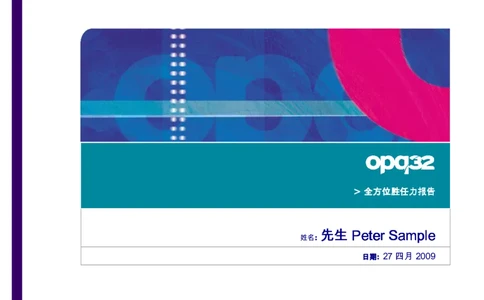 opq32

> 全方位胜任力报告

姓名: 先生 Peter Sample

日期: 27 四月 2009